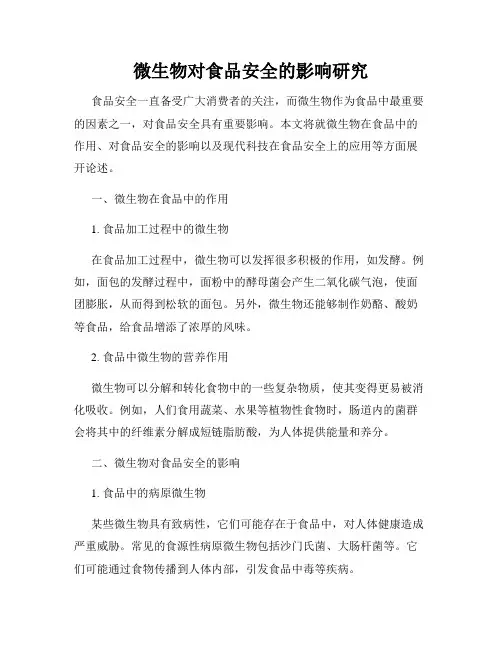 微生物对食品安全的影响研究

食品安全一直备受广大消费者的关注，而微生物作为食品中最重要的因素之一，对食品安全具有重要影响。本文将就微生物在食品中的作用、对食品安全的影响以及现代科技在食品安全上的应用等方面展开论述。

一、微生物在食品中的作用

1. 食品加工过程中的微生物

在食品加工过程中，微生物可以发挥很多积极的作用，如发酵。例如，面包的发酵过程中，面粉中的酵母菌会产生二氧化碳气泡，使面团膨胀，从而得到松软的面包。另外，微生物还能够制作奶酪、酸奶等食品，给食品增添了浓厚的风味。

2. 食品中微生物的营养作用

微生物可以分解和转化食物中的一些复杂物质，使其变得更易被消化吸收。例如，人们食用蔬菜、水果等植物性食物时，肠道内的菌群会将其中的纤维素分解成短链脂肪酸，为人体提供能量和养分。

二、微生物对食品安全的影响

1. 食品中的病原微生物

某些微生物具有致病性，它们可能存在于食品中，对人体健康造成严重威胁。常见的食源性病原微生物包括沙门氏菌、大肠杆菌等。它们可能通过食物传播到人体内部，引发食品中毒等疾病。